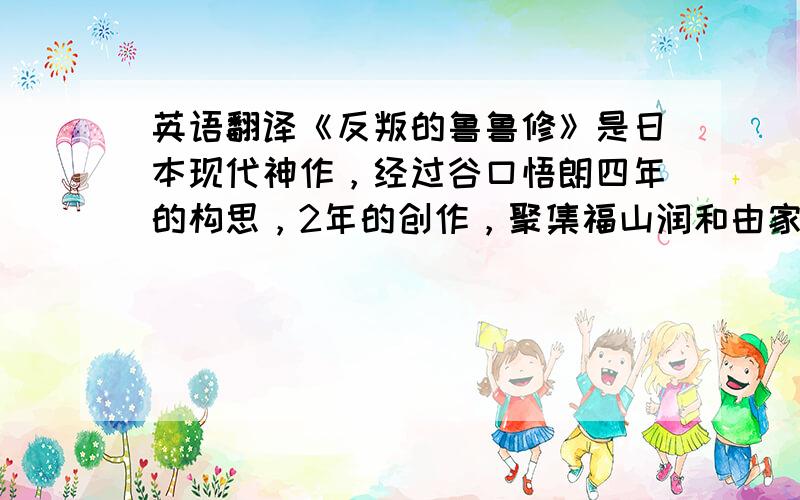 英语翻译《反叛的鲁鲁修》是日本现代神作，经过谷口悟朗四年的构思，2年的创作，聚集福山润和由家